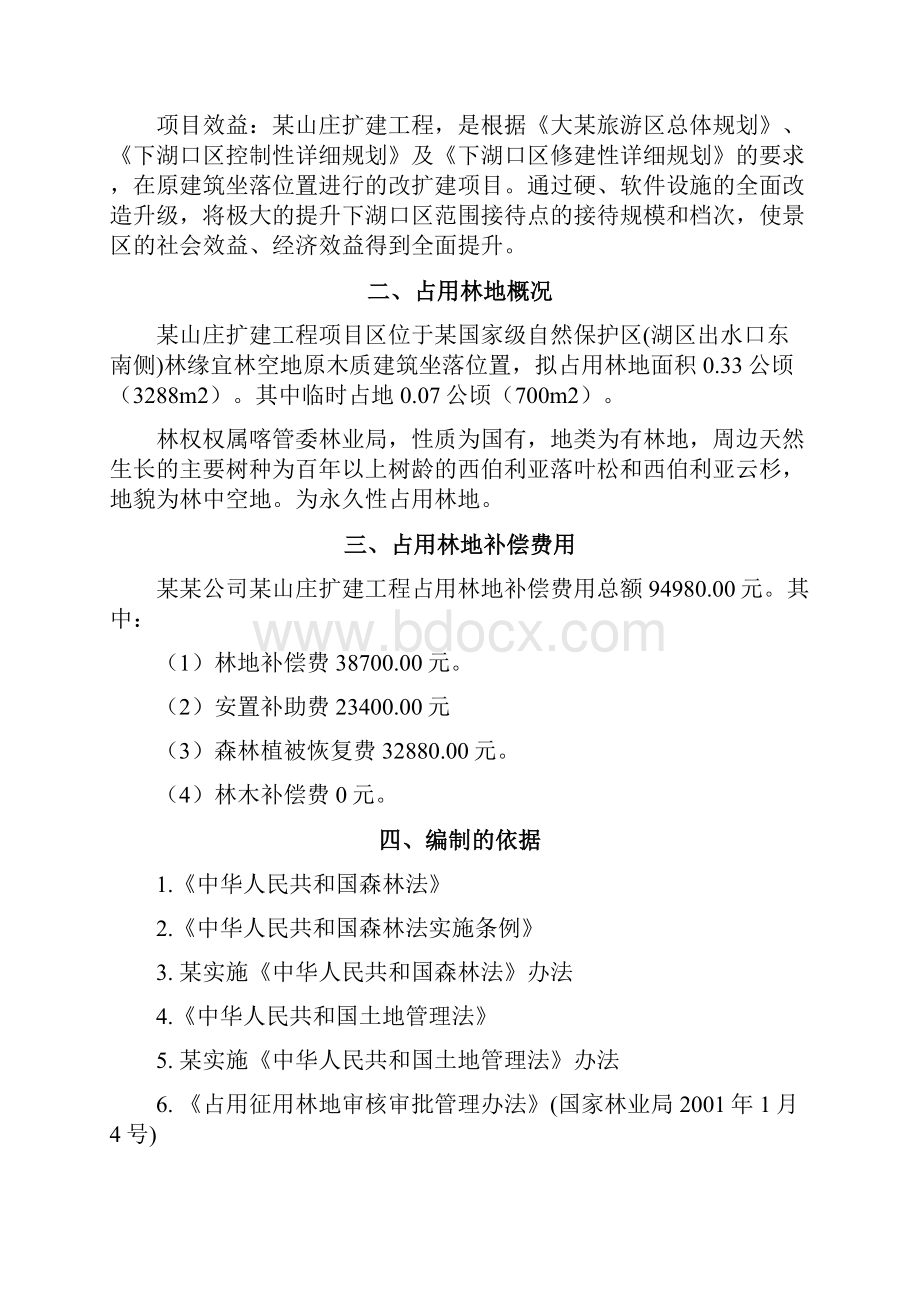 项目效益：某山庄扩建工程，是根据《大某旅游区总体规划》、《下湖口区控制性详细规划》及《下湖口区修建性详细规划》的要求，在原建筑坐落位置进行的改扩建项目。通过硬、软件设施的全面改造升级，将极大的提升下湖口区范围接待点的接待规模和档次，使景区的社会效益、经济效益得到全面提升。

二、占用林地概况

某山庄扩建工程项目区位于某国家级自然保护区(湖区出水口东南侧)林缘宜林空地原木质建筑坐落位置，拟占用林地面积 0.33 公顷（3288m2）。其中临时占地 0.07 公顷（700m2）。

林权权属喀管委林业局，性质为国有，地类为有林地，周边天然生长的主要树种为百年以上树龄的西伯利亚落叶松和西伯利亚云杉，地貌为林中空地。为永久性占用林地。

三、占用林地补偿费用

某某公司某山庄扩建工程占用林地补偿费用总额 94980.00 元。其中：

www.bdocx.com

（1）林地补偿费 38700.00 元。

（2）安置补助费 23400.00 元

（3）森林植被恢复费 32880.00 元。

（4）林木补偿费 0 元。

四、编制的依据

1.《中华人民共和国森林法》

2.《中华人民共和国森林法实施条例》

3. 某实施《中华人民共和国森林法》办法

4.《中华人民共和国土地管理法》

5. 某实施《中华人民共和国土地管理法》办法

6. 《占用征用林地审核审批管理办法》(国家林业局 2001 年 1 月 4 号)